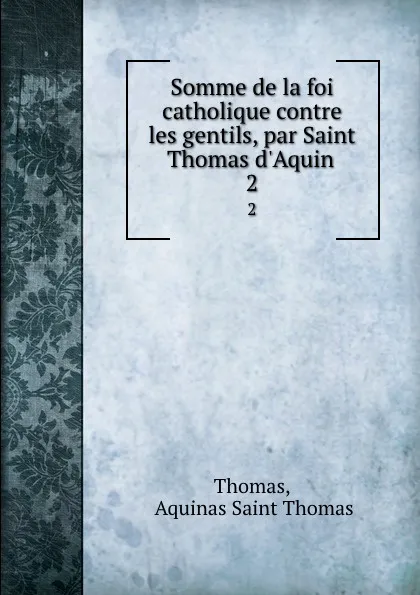 Somme de la foi catholique contre les gentils, par Saint Thomas d'Aquin
2
2

Thomas,
Aquinas Saint Thomas